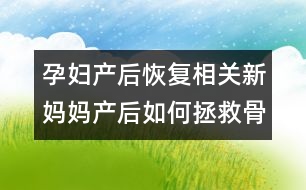 孕妇产后恢复相关新妈妈产后如何拯救骨